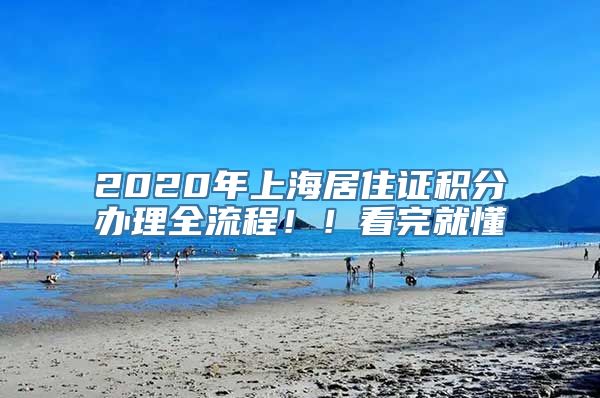 2020年上海居住证积分办理全流程！！看完就懂